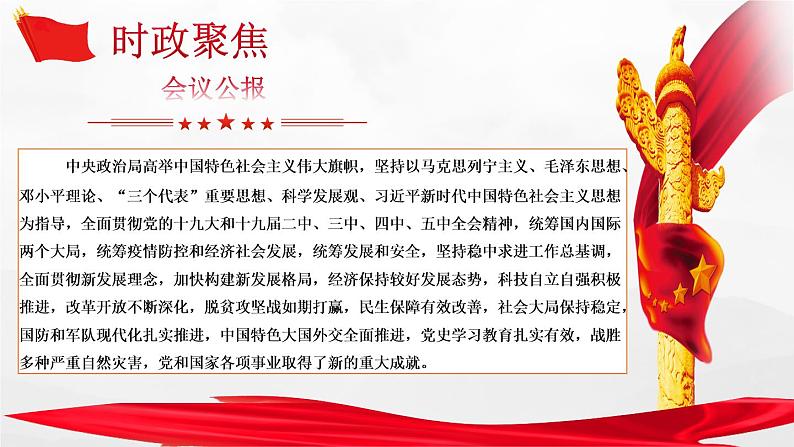 时政聚焦

会议公报

中央政治局高举中国特色社会主义伟大旗帜，坚持以马克思列宁主义、毛泽东思想、邓小平理论、“三个代表”重要思想、科学发展观、习近平新时代中国特色社会主义思想为指导，全面贯彻党的十九大和十九届二中、三中、四中、五中全会精神，统筹国内国际两个大局，统筹疫情防控和经济社会发展，统筹发展和安全，坚持稳中求进工作总基调，全面贯彻新发展理念，加快构建新发展格局，经济保持较好发展态势，科技自立自强积极推进，改革开放不断深化，脱贫攻坚战如期打赢，民生保障有效改善，社会大局保持稳定，国防和军队现代化扎实推进，中国特色大国外交全面推进，党史学习教育扎实有效，战胜多种严重自然灾害，党和国家各项事业取得了新的重大成就。